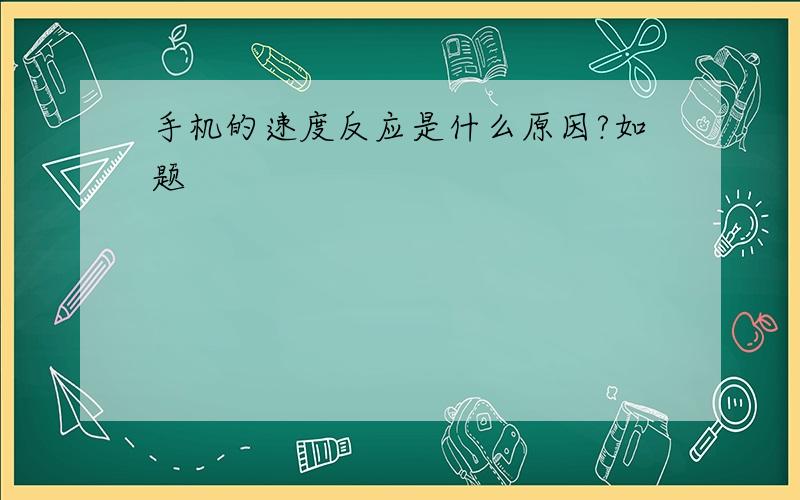 手机的速度反应是什么原因?如题